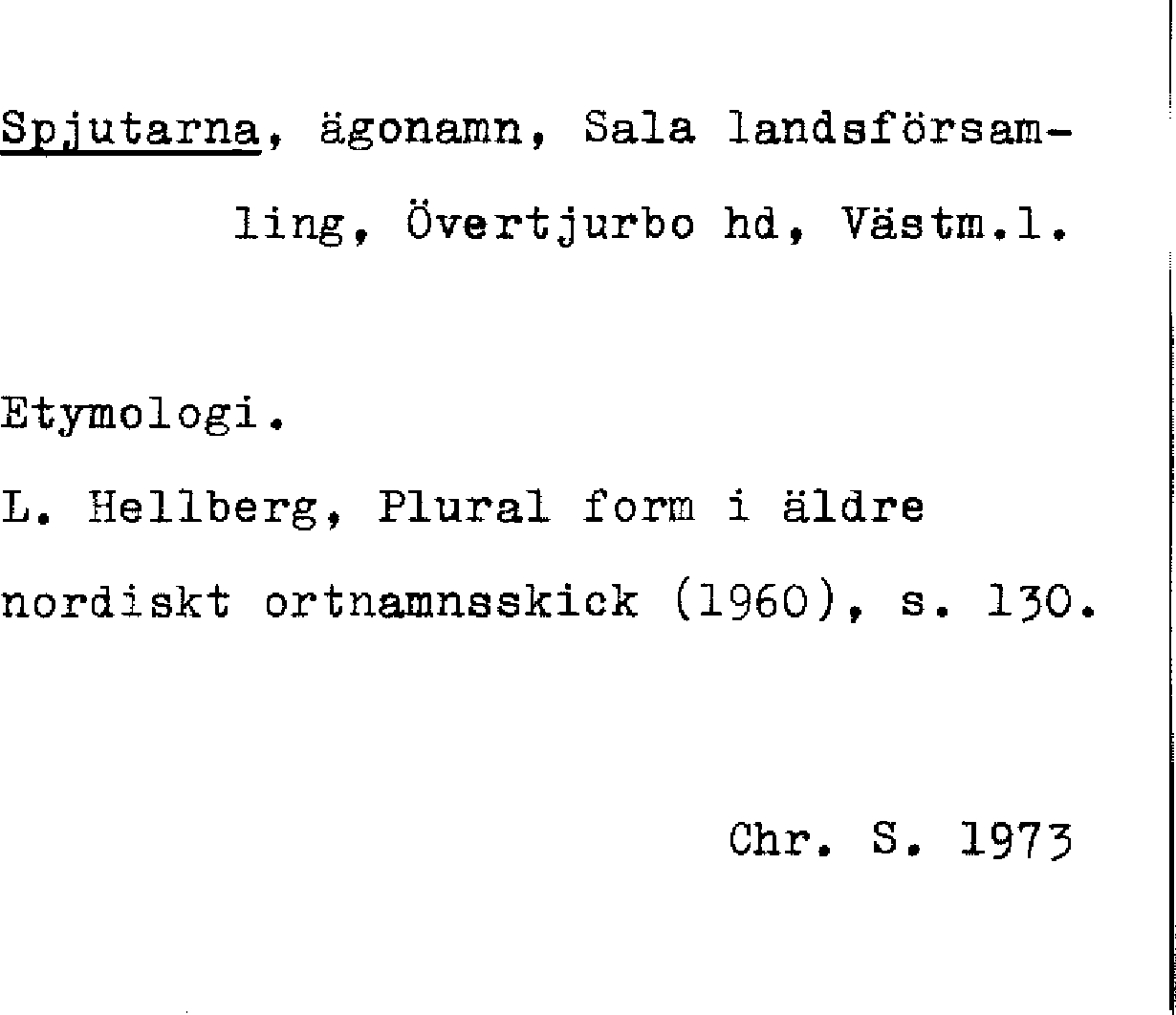 Spjutarna, ägonamn, Sala landsförsamling, Övertjurbo hd, Västm.l.

Etymologi.

L. Hellberg, Plural form i äldre nordiskt ortnamnsskick (1960), s. 130.

Chr. S. 1973